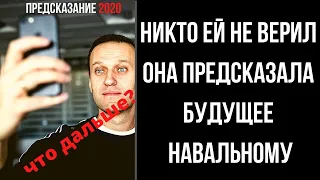 ПРЕДСКАЗАНИЕ 2020

что дальше?

НИКТО ЕЙ НЕ ВЕРИЛ ОНА ПРЕДСКАЗАЛА БУДУЩЕЕ НАВАЛЬНОМУ